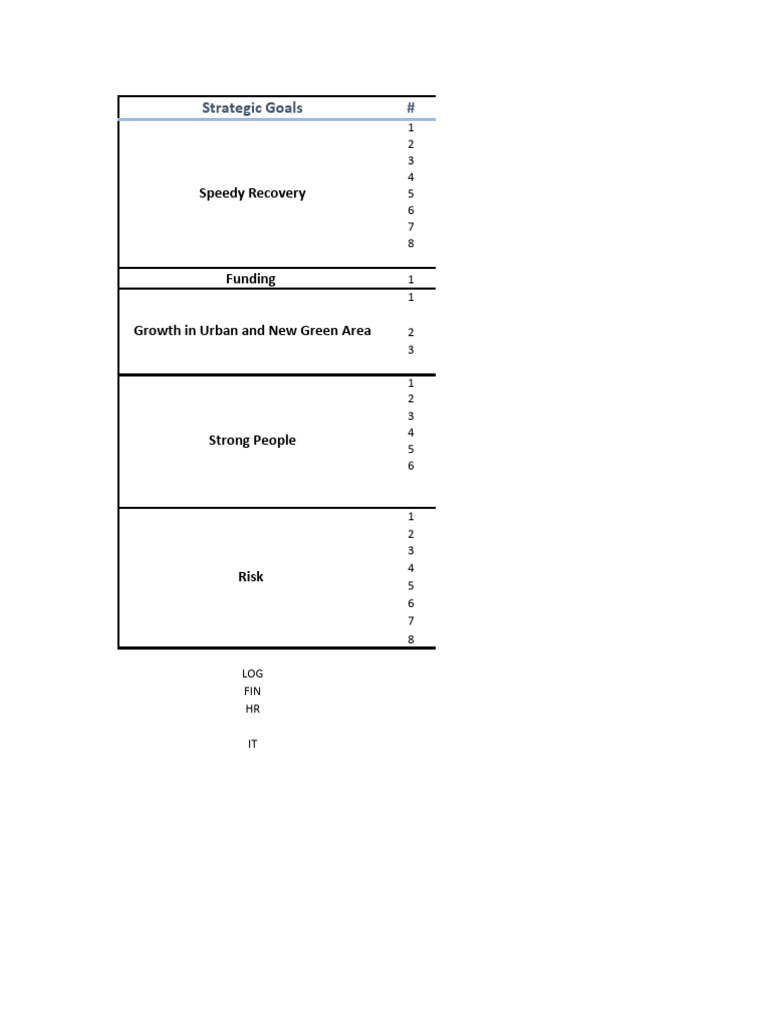 | Strategic Goals | # |
|---|---|
| Speedy Recovery | 1 |
| | 2 |
| | 3 |
| | 4 |
| | 5 |
| | 6 |
| | 7 |
| | 8 |
| Funding | 1 |
| Growth in Urban and New Green Area | 1 |
| | 2 |
| | 3 |
| Strong People | 1 |
| | 2 |
| | 3 |
| | 4 |
| | 5 |
| | 6 |
| Risk | 1 |
| | 2 |
| | 3 |
| | 4 |
| | 5 |
| | 6 |
| | 7 |
| | 8 |

LOG
FIN
HR

IT